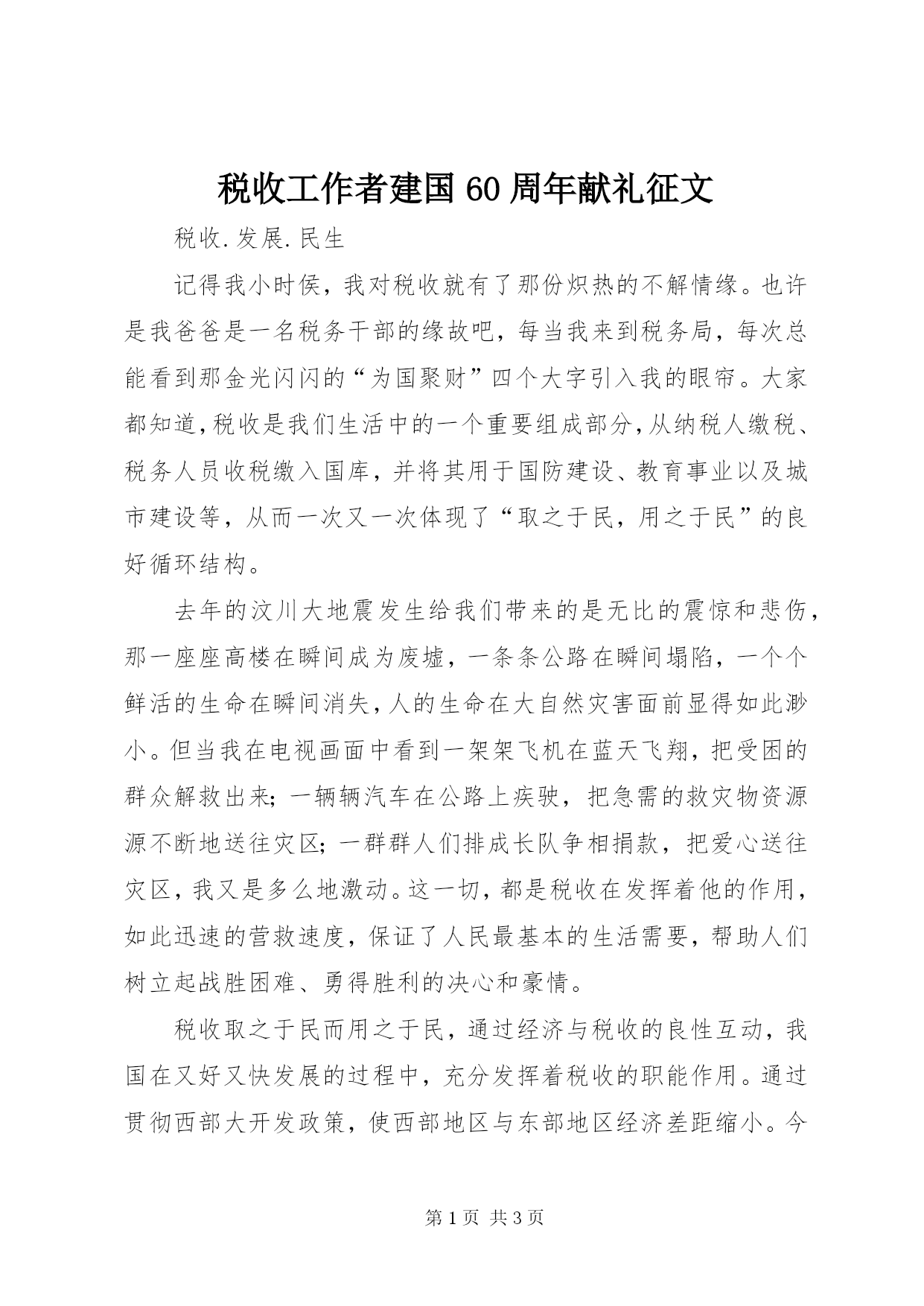 税收工作者建国60周年献礼征文

税收.发展.民生

记得我小时侯，我对税收就有了那份炽热的不解情缘。也许是我爸爸是一名税务干部的缘故吧，每当我来到税务局，每次总能看到那金光闪闪的“为国聚财”四个大字引入我的眼帘。大家都知道，税收是我们生活中的一个重要组成部分，从纳税人缴税、税务人员收税缴入国库，并将其用于国防建设、教育事业以及城市建设等，从而一次又一次体现了“取之于民，用之于民”的良好循环结构。

去年的汶川大地震发生给我们带来的是无比的震惊和悲伤，那一座座高楼在瞬间成为废墟，一条条公路在瞬间塌陷，一个个鲜活的生命在瞬间消失，人的生命在大自然灾害面前显得如此渺小。但当我在电视画面中看到一架架飞机在蓝天飞翔，把受困的群众解救出来；一辆辆汽车在公路上疾驶，把急需的救灾物资源源不断地送往灾区；一群群人们排成长队争相捐款，把爱心送往灾区，我又是多么地激动。这一切，都是税收在发挥着他的作用，如此迅速的营救速度，保证了人民最基本的生活需要，帮助人们树立起战胜困难、勇得胜利的决心和豪情。

税收取之于民而用之于民，通过经济与税收的良性互动，我国在又好又快发展的过程中，充分发挥着税收的职能作用。通过贯彻西部大开发政策，使西部地区与东部地区经济差距缩小。今

第1页 共3页